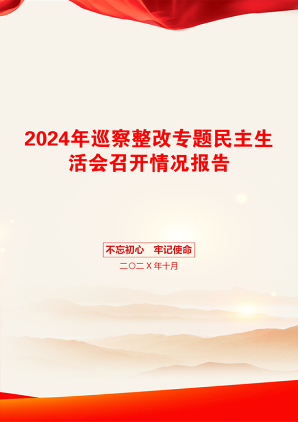 2024年巡察整改专题民主生活会召开情况报告

不忘初心　牢记使命

二〇二X年十月